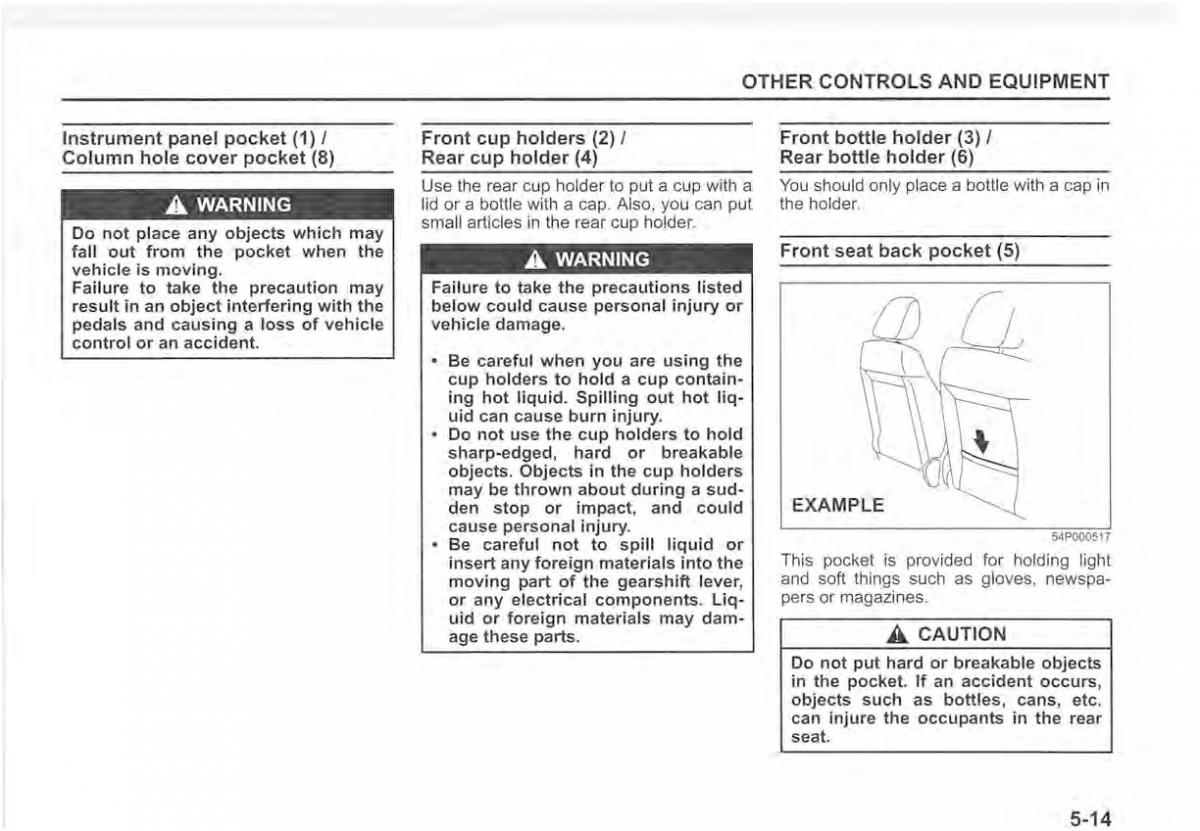 OTHER CONTROLS AND EQUIPMENT

Instrument panel pocket (1) / Column hole cover pocket (8)

WARNING

Do not place any objects which may fall out from the pocket when the vehicle is moving.
Failure to take the precaution may result in an object interfering with the pedals and causing a loss of vehicle control or an accident.

Front cup holders (2) / Rear cup holder (4)

Use the rear cup holder to put a cup with a lid or a bottle with a cap. Also, you can put small articles in the rear cup holder.

WARNING

Failure to take the precautions listed below could cause personal injury or vehicle damage.

• Be careful when you are using the cup holders to hold a cup containing hot liquid. Spilling out hot liquid can cause burn injury.
• Do not use the cup holders to hold sharp-edged, hard or breakable objects. Objects in the cup holders may be thrown about during a sudden stop or impact, and could cause personal injury.
• Be careful not to spill liquid or insert any foreign materials into the moving part of the gearshift lever, or any electrical components. Liquid or foreign materials may damage these parts.

Front bottle holder (3) / Rear bottle holder (6)

You should only place a bottle with a cap in the holder.

Front seat back pocket (5)

EXAMPLE

54P000517

This pocket is provided for holding light and soft things such as gloves, newspapers or magazines.

CAUTION

Do not put hard or breakable objects in the pocket. If an accident occurs, objects such as bottles, cans, etc. can injure the occupants in the rear seat.

5-14